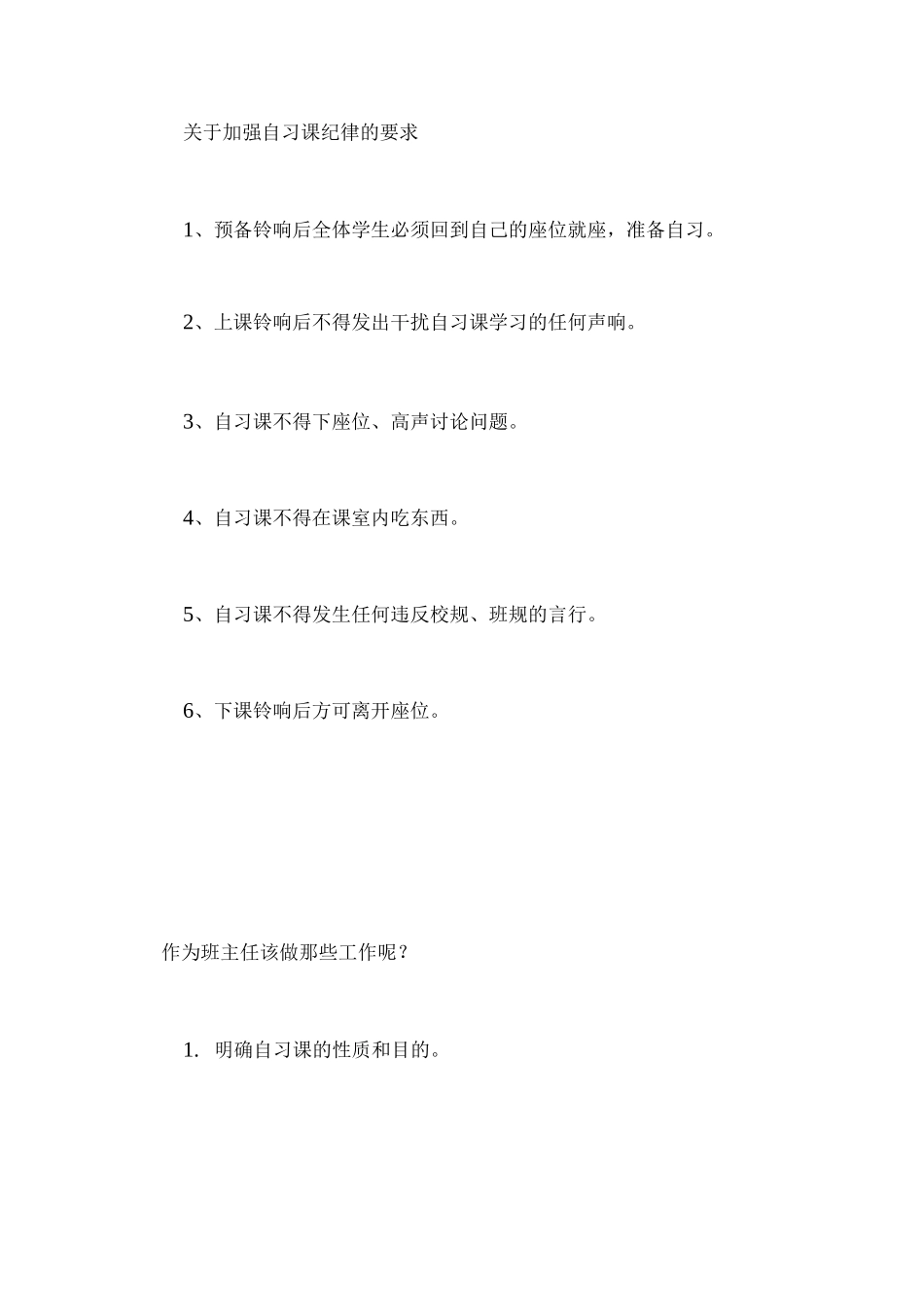 关于加强自习课纪律的要求

1、预备铃响后全体学生必须回到自己的座位就座，准备自习。

2、上课铃响后不得发出干扰自习课学习的任何声响。

3、自习课不得下座位、高声讨论问题。

4、自习课不得在课室内吃东西。

5、自习课不得发生任何违反校规、班规的言行。

6、下课铃响后方可离开座位。

作为班主任该做那些工作呢？

1. 明确自习课的性质和目的。